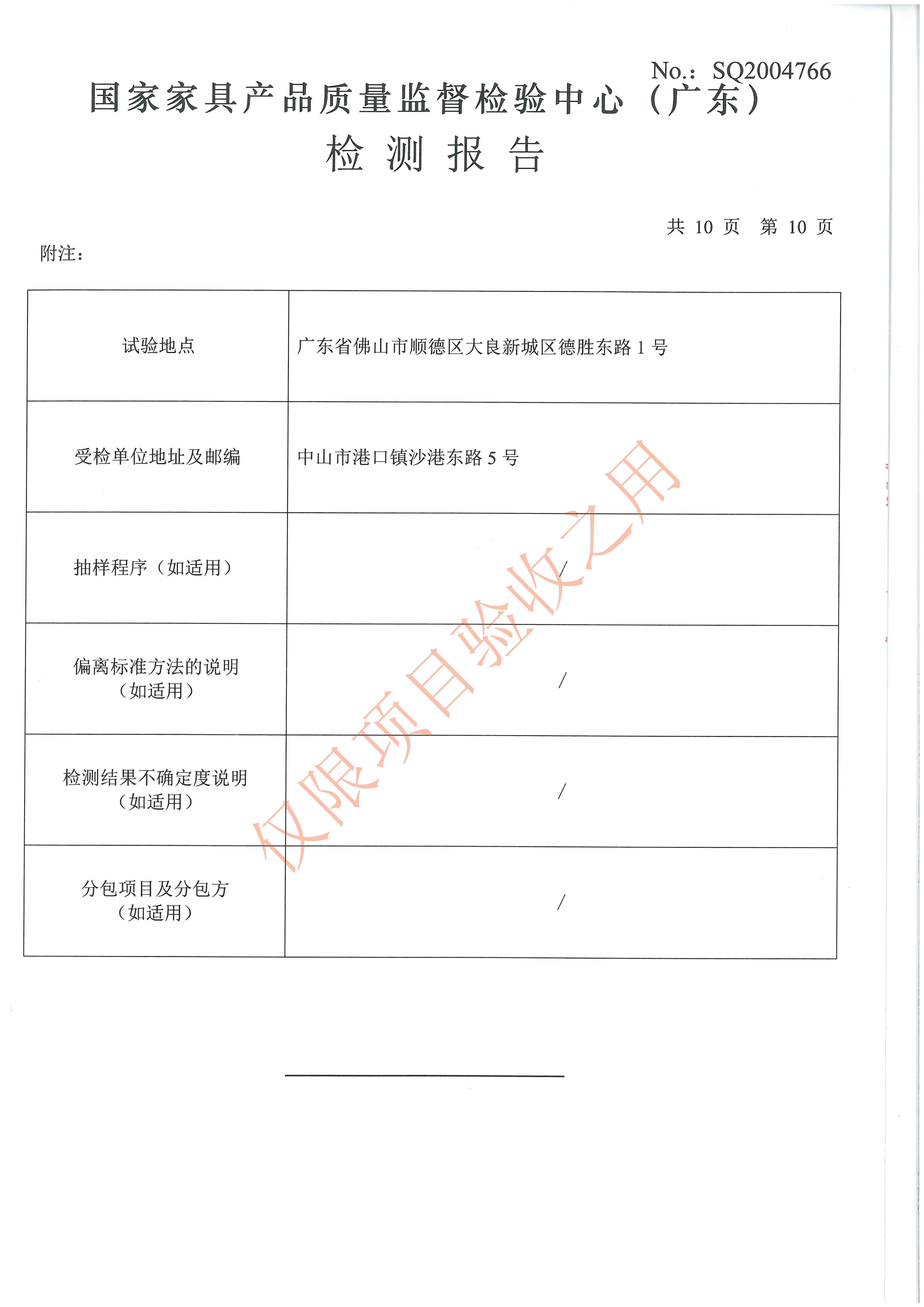 No.: SQ2004766

国家家具产品质量监督检验中心（广东）

检 测 报 告

共 10 页 第 10 页

附注：

| | |
|---|---|
| 试验地点 | 广东省佛山市顺德区大良新城区德胜东路 1 号 |
| 受检单位地址及邮编 | 中山市港口镇沙港东路 5 号 |
| 抽样程序（如适用） | / |
| 偏离标准方法的说明（如适用） | / |
| 检测结果不确定度说明（如适用） | / |
| 分包项目及分包方（如适用） | / |

仅限项目验收之用